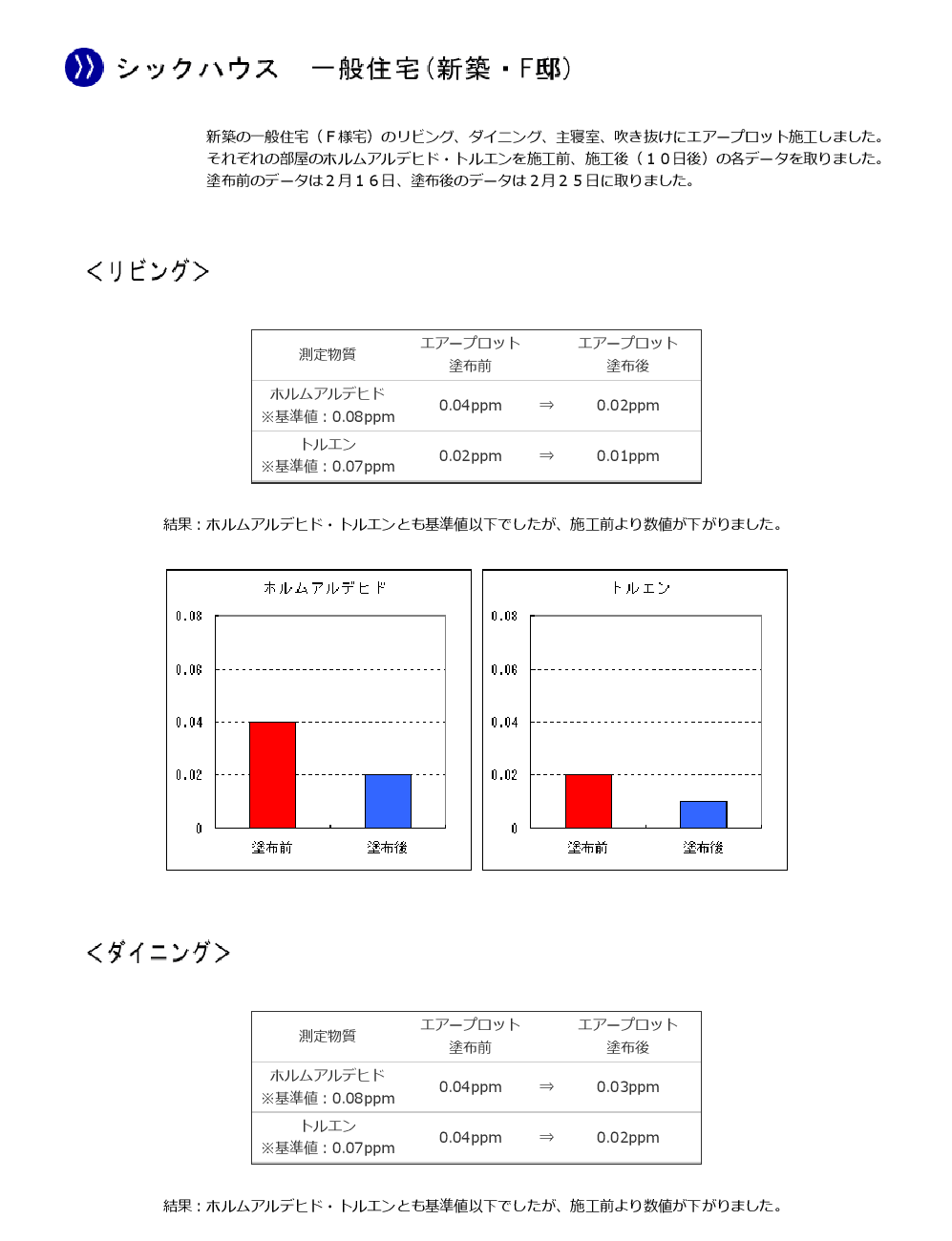 シックハウス　一般住宅（新築・F邸）

新築の一般住宅（F様宅）のリビング、ダイニング、主寝室、吹き抜けにエアープロット施工しました。
それぞれの部屋のホルムアルデヒド・トルエンを施工前、施工後（10日後）の各データを取りました。
塗布前のデータは2月16日、塗布後のデータは2月25日に取りました。

＜リビング＞

| 測定物質 | エアープロット 塗布前 | | エアープロット 塗布後 |
|---|---|---|---|
| ホルムアルデヒド ※基準値：0.08ppm | 0.04ppm | ⇒ | 0.02ppm |
| トルエン ※基準値：0.07ppm | 0.02ppm | ⇒ | 0.01ppm |

結果：ホルムアルデヒド・トルエンとも基準値以下でしたが、施工前より数値が下がりました。

ホルムアルデヒド
0.08
0.06
0.04
0.02
0
塗布前
塗布後

トルエン
0.08
0.06
0.04
0.02
0
塗布前
塗布後

＜ダイニング＞

| 測定物質 | エアープロット 塗布前 | | エアープロット 塗布後 |
|---|---|---|---|
| ホルムアルデヒド ※基準値：0.08ppm | 0.04ppm | ⇒ | 0.03ppm |
| トルエン ※基準値：0.07ppm | 0.04ppm | ⇒ | 0.02ppm |

結果：ホルムアルデヒド・トルエンとも基準値以下でしたが、施工前より数値が下がりました。